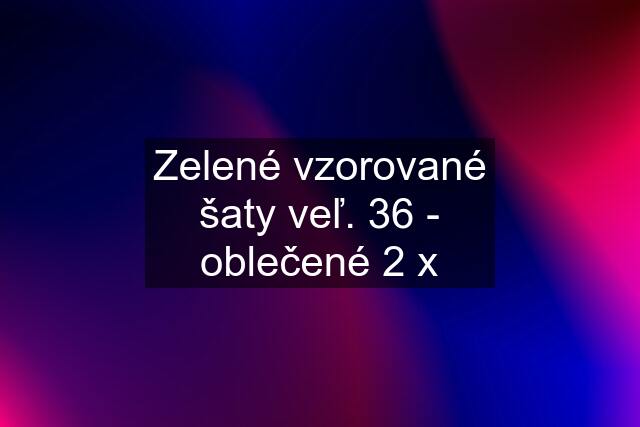 Zelené vzorované šaty veľ. 36 - oblečené 2 x